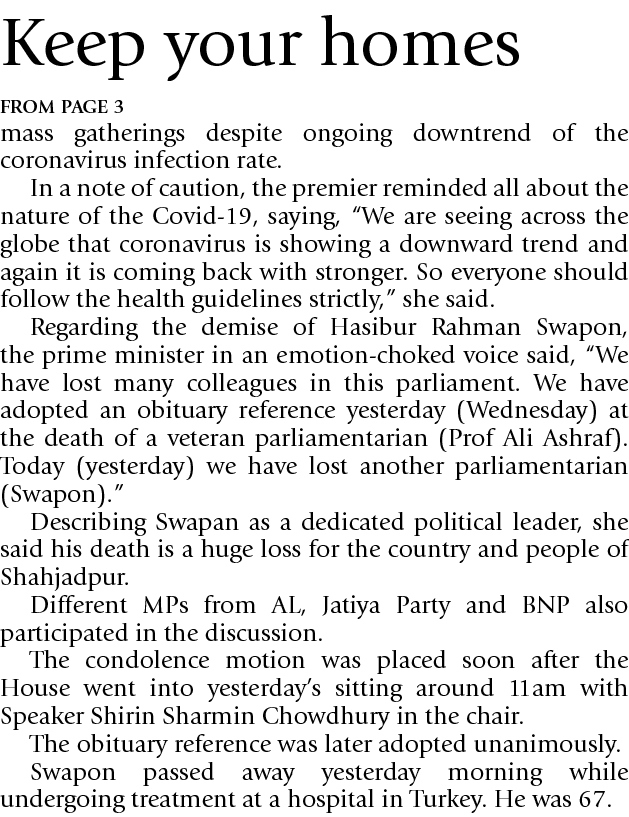 Keep your homes

FROM PAGE 3

mass gatherings despite ongoing downtrend of the coronavirus infection rate.

In a note of caution, the premier reminded all about the nature of the Covid-19, saying, "We are seeing across the globe that coronavirus is showing a downward trend and again it is coming back with stronger. So everyone should follow the health guidelines strictly," she said.

Regarding the demise of Hasibur Rahman Swapon, the prime minister in an emotion-choked voice said, "We have lost many colleagues in this parliament. We have adopted an obituary reference yesterday (Wednesday) at the death of a veteran parliamentarian (Prof Ali Ashraf). Today (yesterday) we have lost another parliamentarian (Swapon)."

Describing Swapan as a dedicated political leader, she said his death is a huge loss for the country and people of Shahjadpur.

Different MPs from AL, Jatiya Party and BNP also participated in the discussion.

The condolence motion was placed soon after the House went into yesterday's sitting around 11am with Speaker Shirin Sharmin Chowdhury in the chair.

The obituary reference was later adopted unanimously.

Swapon passed away yesterday morning while undergoing treatment at a hospital in Turkey. He was 67.